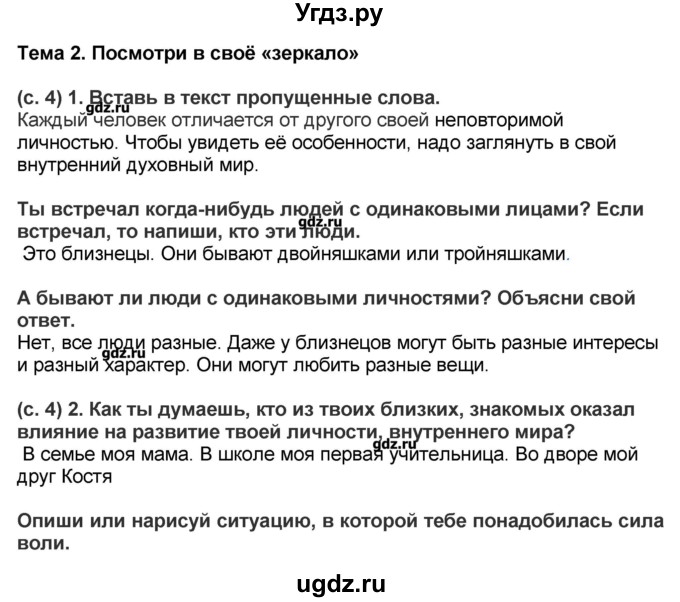 Угдз.ру

Тема 2. Посмотри в своё «зеркало»

(с. 4) 1. Вставь в текст пропущенные слова.
gdz.ru
Каждый человек отличается от другого своей неповторимой личностью. Чтобы увидеть её особенности, надо заглянуть в свой внутренний духовный мир.

Ты встречал когда-нибудь людей с одинаковыми лицами? Если встречал, то напиши, кто эти люди.
gdz.ru
Это близнецы. Они бывают двойняшками или тройняшками.

А бывают ли люди с одинаковыми личностями? Объясни свой ответ.
Нет, все люди разные. Даже у близнецов могут быть разные интересы и разный характер. Они могут любить разные вещи.
gdz.ru

(с. 4) 2. Как ты думаешь, кто из твоих близких, знакомых оказал влияние на развитие твоей личности, внутреннего мира?
gdz.ru
В семье моя мама. В школе моя первая учительница. Во дворе мой друг Костя

Опиши или нарисуй ситуацию, в которой тебе понадобилась сила воли.

ugdz.ru